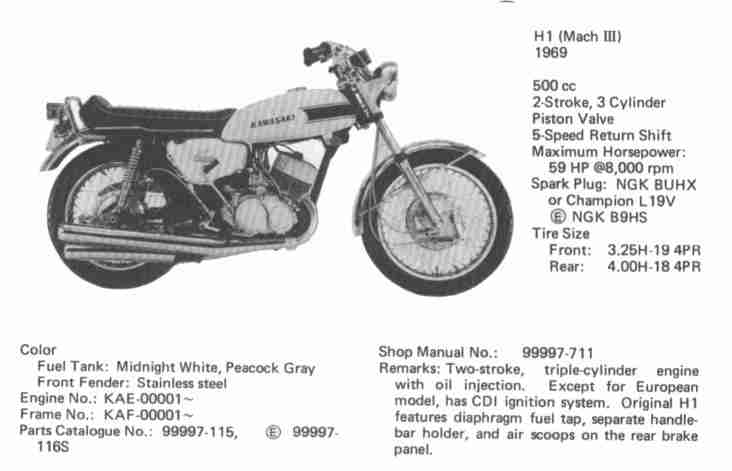 KAWASAKI

H1 (Mach III)
1969

500 cc
2-Stroke, 3 Cylinder
Piston Valve
5-Speed Return Shift
Maximum Horsepower:
59 HP @8,000 rpm
Spark Plug: NGK BUHX
or Champion L19V
Ⓔ NGK B9HS
Tire Size
Front: 3.25H-19 4PR
Rear: 4.00H-18 4PR

Color
Fuel Tank: Midnight White, Peacock Gray
Front Fender: Stainless steel
Engine No.: KAE-00001~
Frame No.: KAF-00001~
Parts Catalogue No.: 99997-115, Ⓔ 99997-116S

Shop Manual No.: 99997-711
Remarks: Two-stroke, triple-cylinder engine with oil injection. Except for European model, has CDI ignition system. Original H1 features diaphragm fuel tap, separate handlebar holder, and air scoops on the rear brake panel.